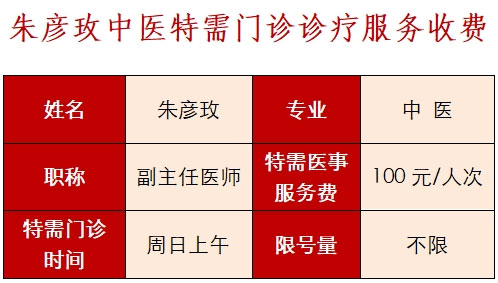 朱彦玫中医特需门诊诊疗服务收费

| 姓名 | 朱彦玫 | 专业 | 中 医 |
|---|---|---|---|
| 职称 | 副主任医师 | 特需医事服务费 | 100 元/人次 |
| 特需门诊时间 | 周日上午 | 限号量 | 不限 |